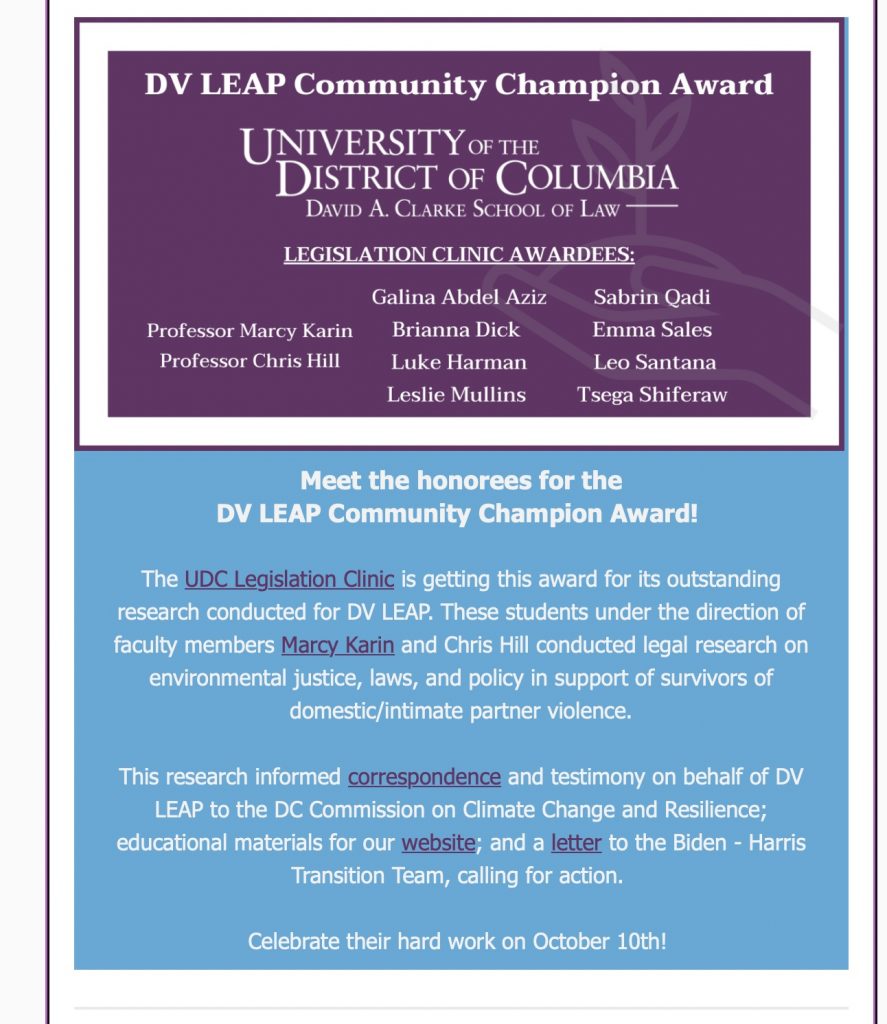 DV LEAP Community Champion Award

UNIVERSITY OF THE DISTRICT OF COLUMBIA
DAVID A. CLARKE SCHOOL OF LAW

LEGISLATION CLINIC AWARDEES:

Professor Marcy Karin
Professor Chris Hill

Galina Abdel Aziz
Brianna Dick
Luke Harman
Leslie Mullins

Sabrin Qadi
Emma Sales
Leo Santana
Tsega Shiferaw

Meet the honorees for the
DV LEAP Community Champion Award!

The UDC Legislation Clinic is getting this award for its outstanding research conducted for DV LEAP. These students under the direction of faculty members Marcy Karin and Chris Hill conducted legal research on environmental justice, laws, and policy in support of survivors of domestic/intimate partner violence.

This research informed correspondence and testimony on behalf of DV LEAP to the DC Commission on Climate Change and Resilience; educational materials for our website; and a letter to the Biden - Harris Transition Team, calling for action.

Celebrate their hard work on October 10th!